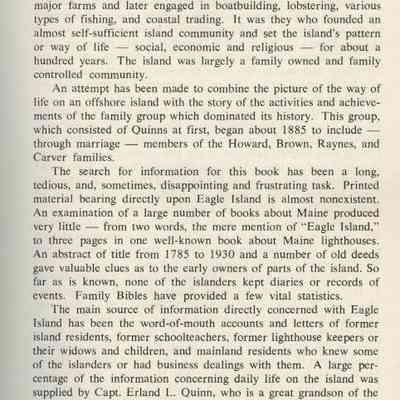 major farms and later engaged in boatbuilding, lobstering, various types of fishing, and coastal trading. It was they who founded an almost self-sufficient island community and set the island's pattern or way of life — social, economic and religious — for about a hundred years. The island was largely a family owned and family controlled community.

An attempt has been made to combine the picture of the way of life on an offshore island with the story of the activities and achievements of the family group which dominated its history. This group, which consisted of Quinns at first, began about 1885 to include — through marriage — members of the Howard, Brown, Raynes, and Carver families.

The search for information for this book has been a long, tedious, and, sometimes, disappointing and frustrating task. Printed material bearing directly upon Eagle Island is almost nonexistent. An examination of a large number of books about Maine produced very little — from two words, the mere mention of "Eagle Island," to three pages in one well-known book about Maine lighthouses. An abstract of title from 1785 to 1930 and a number of old deeds gave valuable clues as to the early owners of parts of the island. So far as is known, none of the islanders kept diaries or records of events. Family Bibles have provided a few vital statistics.

The main source of information directly concerned with Eagle Island has been the word-of-mouth accounts and letters of former island residents, former schoolteachers, former lighthouse keepers or their widows and children, and mainland residents who knew some of the islanders or had business dealings with them. A large percentage of the information concerning daily life on the island was supplied by Capt. Erland L. Quinn, who is a great grandson of the